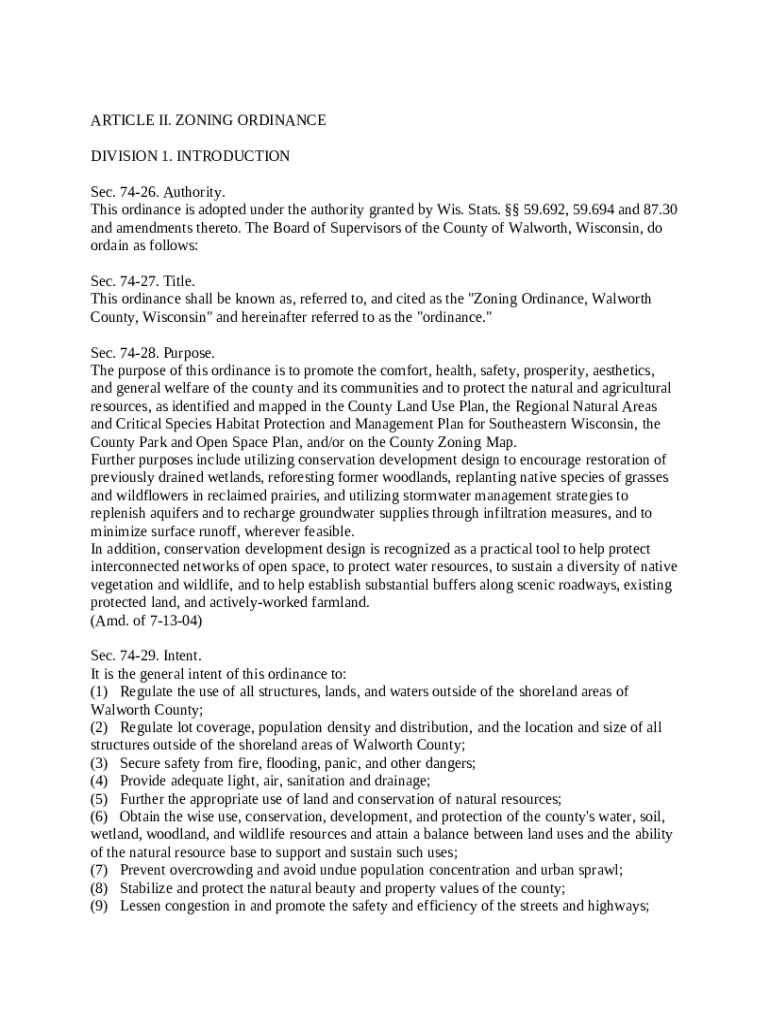 ARTICLE II. ZONING ORDINANCE

DIVISION 1. INTRODUCTION

Sec. 74-26. Authority.
This ordinance is adopted under the authority granted by Wis. Stats. §§ 59.692, 59.694 and 87.30 and amendments thereto. The Board of Supervisors of the County of Walworth, Wisconsin, do ordain as follows:

Sec. 74-27. Title.
This ordinance shall be known as, referred to, and cited as the "Zoning Ordinance, Walworth County, Wisconsin" and hereinafter referred to as the "ordinance."

Sec. 74-28. Purpose.
The purpose of this ordinance is to promote the comfort, health, safety, prosperity, aesthetics, and general welfare of the county and its communities and to protect the natural and agricultural resources, as identified and mapped in the County Land Use Plan, the Regional Natural Areas and Critical Species Habitat Protection and Management Plan for Southeastern Wisconsin, the County Park and Open Space Plan, and/or on the County Zoning Map.
Further purposes include utilizing conservation development design to encourage restoration of previously drained wetlands, reforesting former woodlands, replanting native species of grasses and wildflowers in reclaimed prairies, and utilizing stormwater management strategies to replenish aquifers and to recharge groundwater supplies through infiltration measures, and to minimize surface runoff, wherever feasible.
In addition, conservation development design is recognized as a practical tool to help protect interconnected networks of open space, to protect water resources, to sustain a diversity of native vegetation and wildlife, and to help establish substantial buffers along scenic roadways, existing protected land, and actively-worked farmland.
(Amd. of 7-13-04)

Sec. 74-29. Intent.
It is the general intent of this ordinance to:
(1) Regulate the use of all structures, lands, and waters outside of the shoreland areas of Walworth County;
(2) Regulate lot coverage, population density and distribution, and the location and size of all structures outside of the shoreland areas of Walworth County;
(3) Secure safety from fire, flooding, panic, and other dangers;
(4) Provide adequate light, air, sanitation and drainage;
(5) Further the appropriate use of land and conservation of natural resources;
(6) Obtain the wise use, conservation, development, and protection of the county's water, soil, wetland, woodland, and wildlife resources and attain a balance between land uses and the ability of the natural resource base to support and sustain such uses;
(7) Prevent overcrowding and avoid undue population concentration and urban sprawl;
(8) Stabilize and protect the natural beauty and property values of the county;
(9) Lessen congestion in and promote the safety and efficiency of the streets and highways;